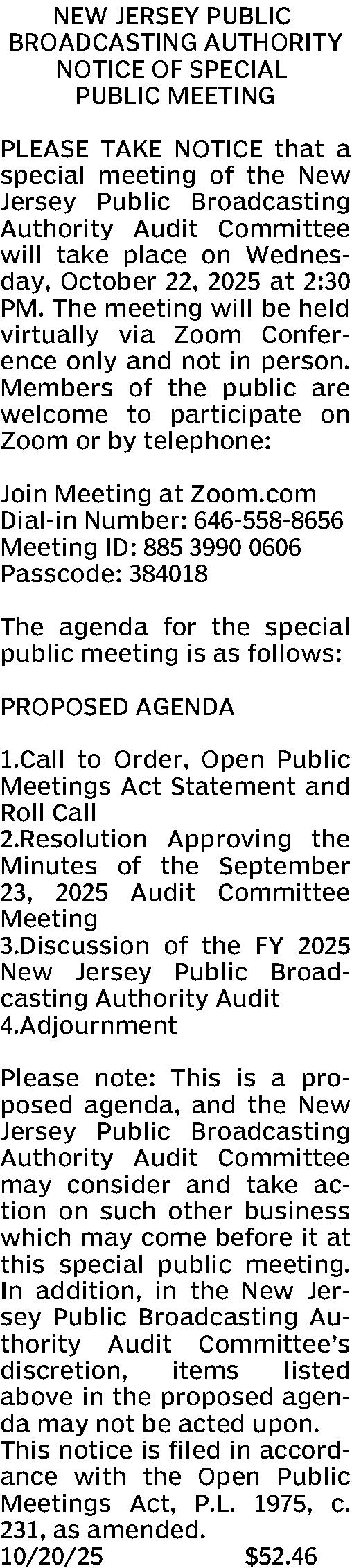 NEW JERSEY PUBLIC BROADCASTING AUTHORITY NOTICE OF SPECIAL PUBLIC MEETING

PLEASE TAKE NOTICE that a special meeting of the New Jersey Public Broadcasting Authority Audit Committee will take place on Wednesday, October 22, 2025 at 2:30 PM. The meeting will be held virtually via Zoom Conference only and not in person. Members of the public are welcome to participate on Zoom or by telephone:

Join Meeting at Zoom.com
Dial-in Number: 646-558-8656
Meeting ID: 885 3990 0606
Passcode: 384018

The agenda for the special public meeting is as follows:

PROPOSED AGENDA

1.Call to Order, Open Public Meetings Act Statement and Roll Call
2.Resolution Approving the Minutes of the September 23, 2025 Audit Committee Meeting
3.Discussion of the FY 2025 New Jersey Public Broadcasting Authority Audit
4.Adjournment

Please note: This is a proposed agenda, and the New Jersey Public Broadcasting Authority Audit Committee may consider and take action on such other business which may come before it at this special public meeting. In addition, in the New Jersey Public Broadcasting Authority Audit Committee's discretion, items listed above in the proposed agenda may not be acted upon. This notice is filed in accordance with the Open Public Meetings Act, P.L. 1975, c. 231, as amended.
10/20/25 $52.46